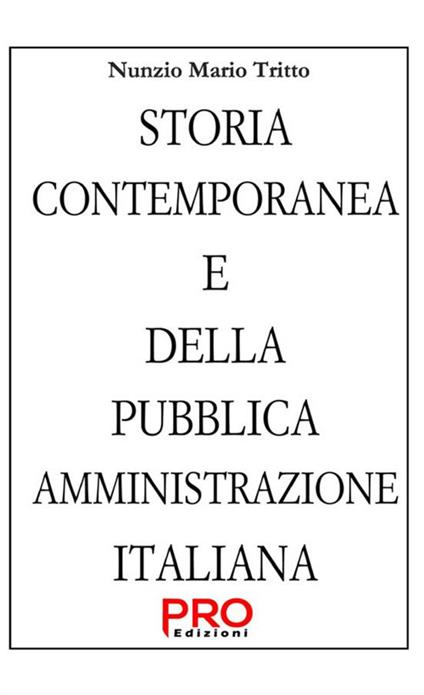 Nunzio Mario Tritto

STORIA CONTEMPORANEA E DELLA PUBBLICA AMMINISTRAZIONE ITALIANA

PRO
Edizioni